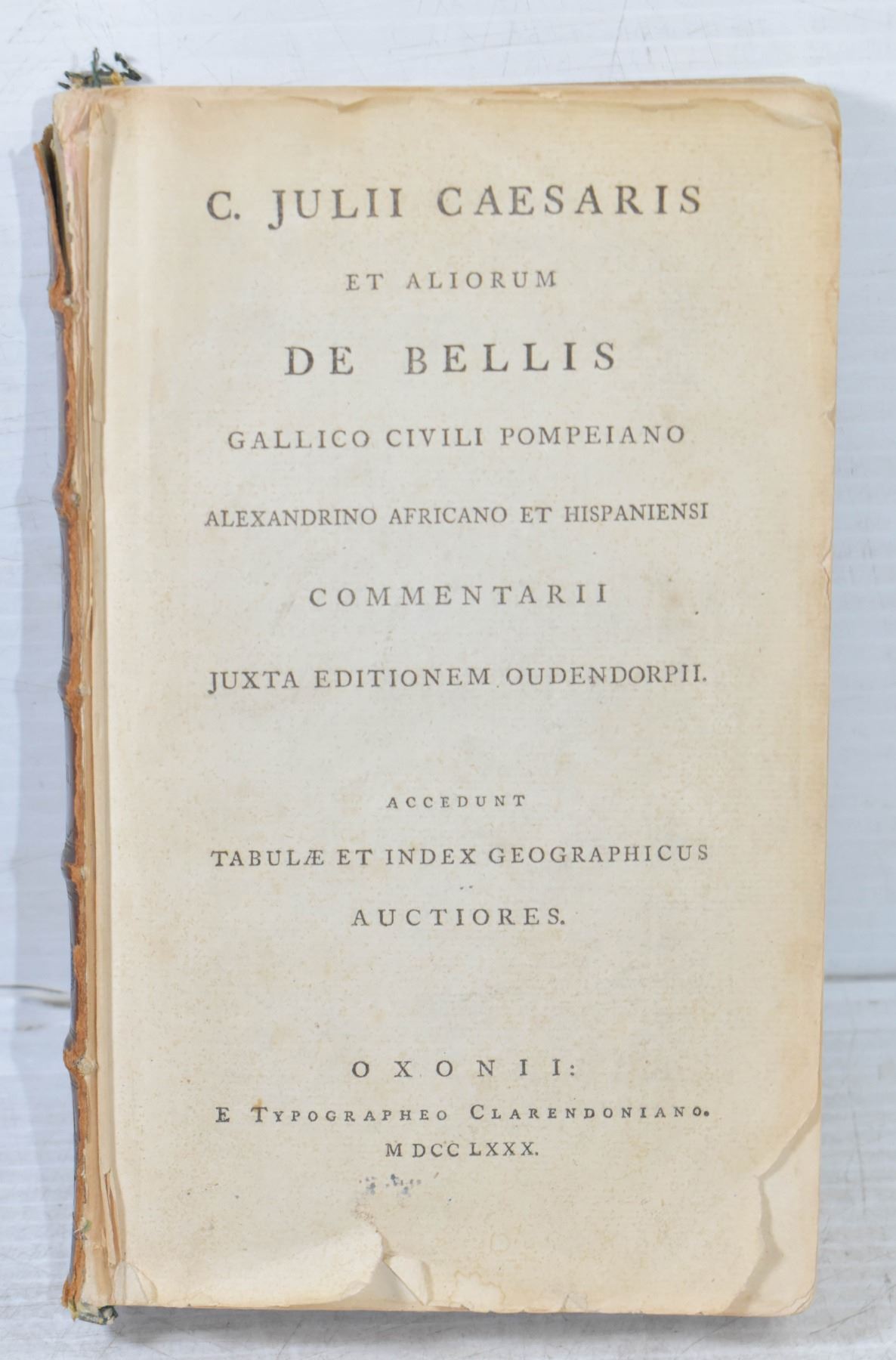 C. JULII CAESARIS

ET ALIORUM

DE BELLIS

GALLICO CIVILI POMPEIANO

ALEXANDRINO AFRICANO ET HISPANIENSI

COMMENTARII

JUXTA EDITIONEM OUDENDORPII.

ACCEDUNT

TABULÆ ET INDEX GEOGRAPHICUS

AUCTIORES.

OXONII:

E TYPOGRAPHEO CLARENDONIANO.

MDCCLXXX.